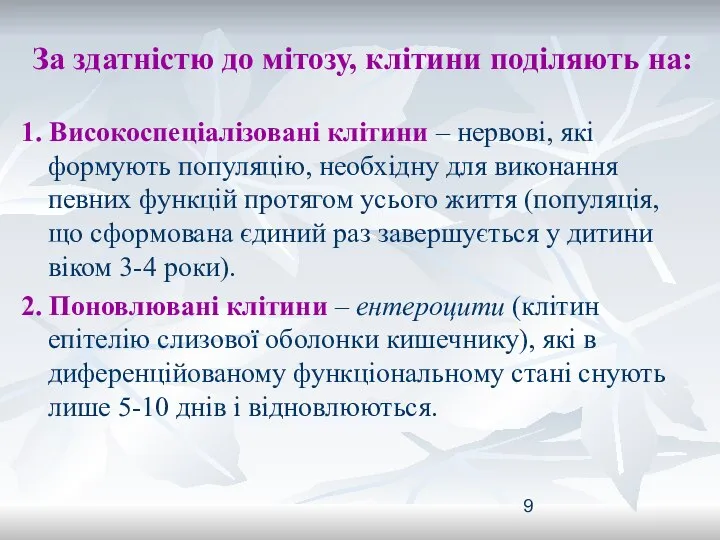 За здатністю до мітозу, клітини поділяють на:

1. Високоспеціалізовані клітини – нервові, які формують популяцію, необхідну для виконання певних функцій протягом усього життя (популяція, що сформована єдиний раз завершується у дитини віком 3-4 роки).

2. Поновлювані клітини – ентероцити (клітин епітелію слизової оболонки кишечнику), які в диференційованому функціональному стані снують лише 5-10 днів і відновлюються.

9